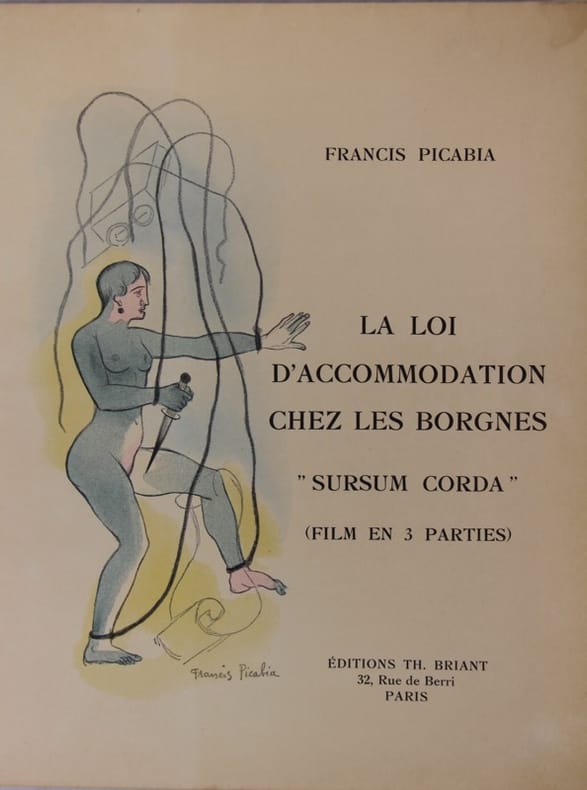 FRANCIS PICABIA

LA LOI
D'ACCOMMODATION
CHEZ LES BORGNES

" SURSUM CORDA "

(FILM EN 3 PARTIES)

Francis Picabia

ÉDITIONS TH. BRIANT
32, Rue de Berri
PARIS